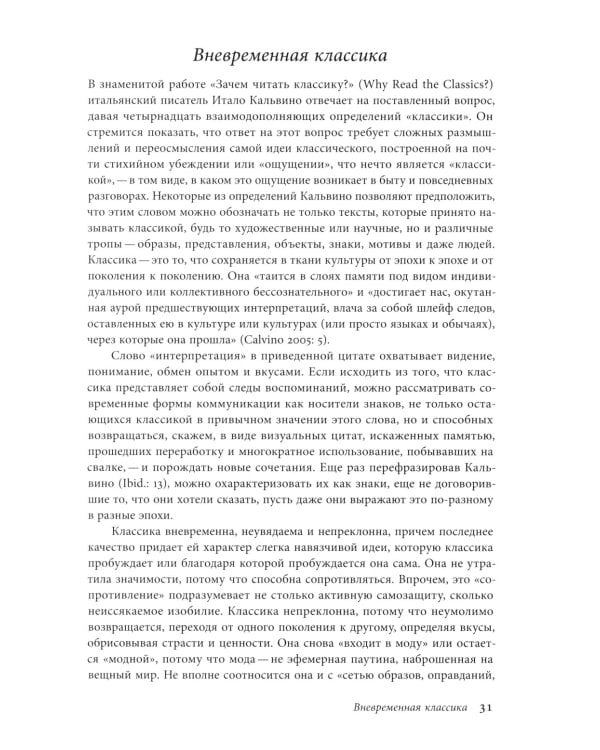 Вневременная классика

В знаменитой работе «Зачем читать классику?» (Why Read the Classics?) итальянский писатель Итало Кальвино отвечает на поставленный вопрос, давая четырнадцать взаимодополняющих определений «классики». Он стремится показать, что ответ на этот вопрос требует сложных размышлений и переосмысления самой идеи классического, построенной на почти стихийном убеждении или «ощущении», что нечто является «классикой», — в том виде, в каком это ощущение возникает в быту и повседневных разговорах. Некоторые из определений Кальвино позволяют предположить, что этим словом можно обозначать не только тексты, которые принято называть классикой, будь то художественные или научные, но и различные тропы — образы, представления, объекты, знаки, мотивы и даже людей. Классика — это то, что сохраняется в ткани культуры от эпохи к эпохе и от поколения к поколению. Она «таится в слоях памяти под видом индивидуального или коллективного бессознательного» и «достигает нас, окутанная аурой предшествующих интерпретаций, влача за собой шлейф следов, оставленных ею в культуре или культурах (или просто языках и обычаях), через которые она прошла» (Calvino 2005: 5).

Слово «интерпретация» в приведенной цитате охватывает видение, понимание, обмен опытом и вкусами. Если исходить из того, что классика представляет собой следы воспоминаний, можно рассматривать современные формы коммуникации как носители знаков, не только остающихся классикой в привычном значении этого слова, но и способных возвращаться, скажем, в виде визуальных цитат, искаженных памятью, прошедших переработку и многократное использование, побывавших на свалке, — и порождать новые сочетания. Еще раз перефразировав Кальвино (Ibid.: 13), можно охарактеризовать их как знаки, еще не договорившие то, что они хотели сказать, пусть даже они выражают это по-разному в разные эпохи.

Классика вневременна, неувядаема и непреклонна, причем последнее качество придает ей характер слегка навязчивой идеи, которую классика пробуждает или благодаря которой пробуждается она сама. Она не утратила значимости, потому что способна сопротивляться. Впрочем, это «сопротивление» подразумевает не столько активную самозащиту, сколько неиссякаемое изобилие. Классика непреклонна, потому что неумолимо возвращается, переходя от одного поколения к другому, определяя вкусы, обрисовывая страсти и ценности. Она снова «входит в моду» или остается «модной», потому что мода — не эфемерная паутина, наброшенная на вещный мир. Не вполне соотносится она и с «сетью образов, оправданий,

Вневременная классика 31